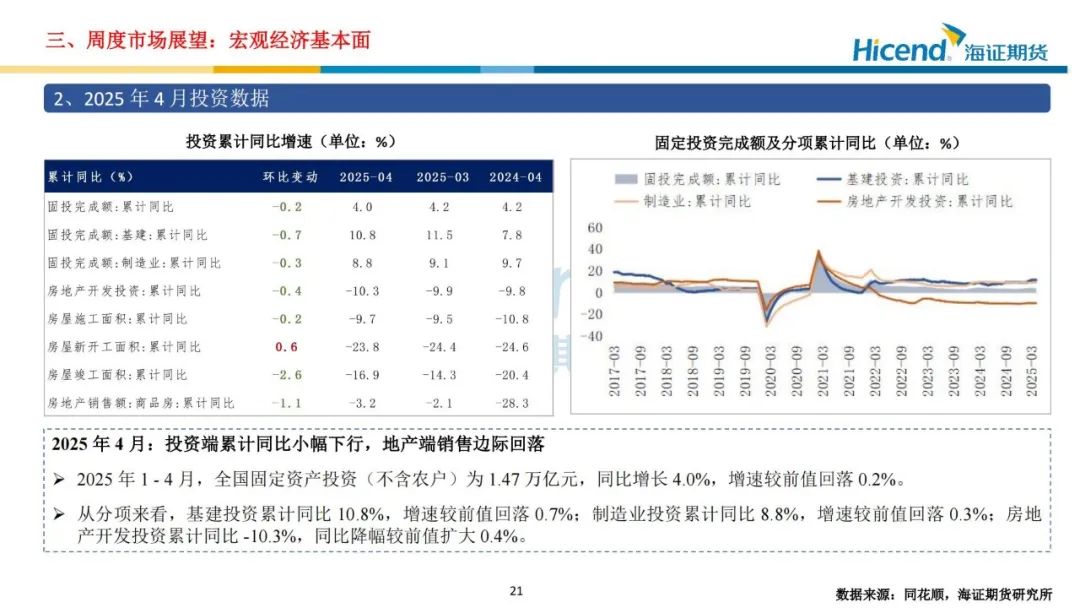 三、周度市场展望：宏观经济基本面

Hicend 海证期货

2、2025 年 4 月投资数据

投资累计同比增速（单位：%）

| 累计同比（%） | 环比变动 | 2025-04 | 2025-03 | 2024-04 |
|---|---|---|---|---|
| 固投完成额：累计同比 | -0.2 | 4.0 | 4.2 | 4.2 |
| 固投完成额：基建：累计同比 | -0.7 | 10.8 | 11.5 | 7.8 |
| 固投完成额：制造业：累计同比 | -0.3 | 8.8 | 9.1 | 9.7 |
| 房地产开发投资：累计同比 | -0.4 | -10.3 | -9.9 | -9.8 |
| 房屋施工面积：累计同比 | -0.2 | -9.7 | -9.5 | -10.8 |
| 房屋新开工面积：累计同比 | 0.6 | -23.8 | -24.4 | -24.6 |
| 房屋竣工面积：累计同比 | -2.6 | -16.9 | -14.3 | -20.4 |
| 房地产销售额：商品房：累计同比 | -1.1 | -3.2 | -2.1 | -28.3 |

固定投资完成额及分项累计同比（单位：%）

固投完成额：累计同比　基建投资：累计同比　制造业：累计同比　房地产开发投资：累计同比

60 40 20 0 -20 -40

2017-03 2017-09 2018-03 2018-09 2019-03 2019-09 2020-03 2020-09 2021-03 2021-09 2022-03 2022-09 2023-03 2023-09 2024-03 2024-09 2025-03

2025 年 4 月：投资端累计同比小幅下行，地产端销售边际回落

➢ 2025 年 1 - 4 月，全国固定资产投资（不含农户）为 1.47 万亿元，同比增长 4.0%，增速较前值回落 0.2%。

➢ 从分项来看，基建投资累计同比 10.8%，增速较前值回落 0.7%；制造业投资累计同比 8.8%，增速较前值回落 0.3%；房地产开发投资累计同比 -10.3%，同比降幅较前值扩大 0.4%。

21

数据来源：同花顺，海证期货研究所